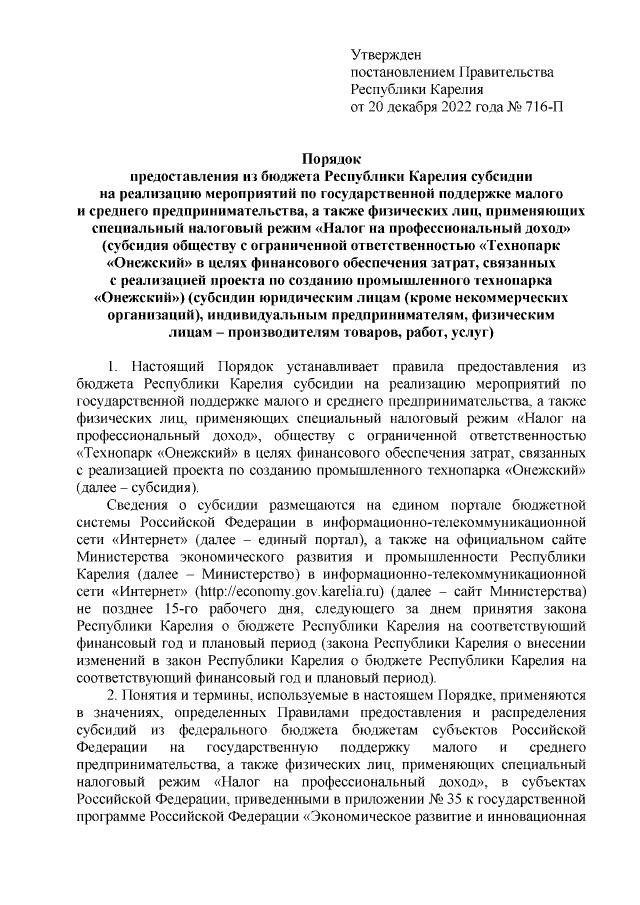 Утвержден
постановлением Правительства
Республики Карелия
от 20 декабря 2022 года № 716-П

Порядок
предоставления из бюджета Республики Карелия субсидии на реализацию мероприятий по государственной поддержке малого и среднего предпринимательства, а также физических лиц, применяющих специальный налоговый режим «Налог на профессиональный доход» (субсидия обществу с ограниченной ответственностью «Технопарк «Онежский» в целях финансового обеспечения затрат, связанных с реализацией проекта по созданию промышленного технопарка «Онежский») (субсидии юридическим лицам (кроме некоммерческих организаций), индивидуальным предпринимателям, физическим лицам – производителям товаров, работ, услуг)

1. Настоящий Порядок устанавливает правила предоставления из бюджета Республики Карелия субсидии на реализацию мероприятий по государственной поддержке малого и среднего предпринимательства, а также физических лиц, применяющих специальный налоговый режим «Налог на профессиональный доход», обществу с ограниченной ответственностью «Технопарк «Онежский» в целях финансового обеспечения затрат, связанных с реализацией проекта по созданию промышленного технопарка «Онежский» (далее – субсидия).

Сведения о субсидии размещаются на едином портале бюджетной системы Российской Федерации в информационно-телекоммуникационной сети «Интернет» (далее – единый портал), а также на официальном сайте Министерства экономического развития и промышленности Республики Карелия (далее – Министерство) в информационно-телекоммуникационной сети «Интернет» (http://economy.gov.karelia.ru) (далее – сайт Министерства) не позднее 15-го рабочего дня, следующего за днем принятия закона Республики Карелия о бюджете Республики Карелия на соответствующий финансовый год и плановый период (закона Республики Карелия о внесении изменений в закон Республики Карелия о бюджете Республики Карелия на соответствующий финансовый год и плановый период).

2. Понятия и термины, используемые в настоящем Порядке, применяются в значениях, определенных Правилами предоставления и распределения субсидий из федерального бюджета бюджетам субъектов Российской Федерации на государственную поддержку малого и среднего предпринимательства, а также физических лиц, применяющих специальный налоговый режим «Налог на профессиональный доход», в субъектах Российской Федерации, приведенными в приложении № 35 к государственной программе Российской Федерации «Экономическое развитие и инновационная